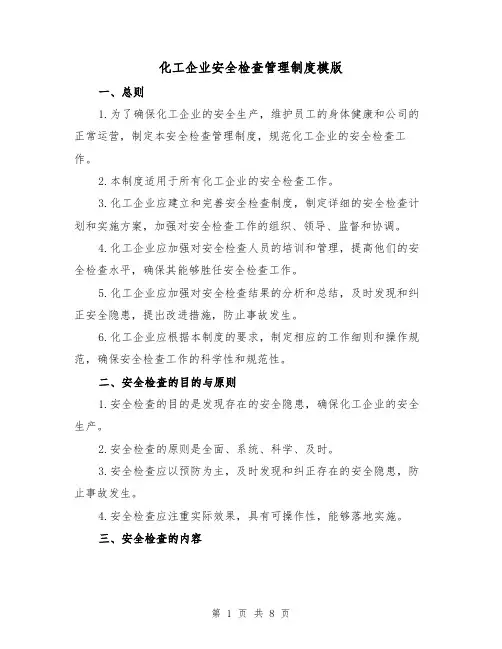 化工企业安全检查管理制度模版

一、总则

1.为了确保化工企业的安全生产，维护员工的身体健康和公司的正常运营，制定本安全检查管理制度，规范化工企业的安全检查工作。

2.本制度适用于所有化工企业的安全检查工作。

3.化工企业应建立和完善安全检查制度，制定详细的安全检查计划和实施方案，加强对安全检查工作的组织、领导、监督和协调。

4.化工企业应加强对安全检查人员的培训和管理，提高他们的安全检查水平，确保其能够胜任安全检查工作。

5.化工企业应加强对安全检查结果的分析和总结，及时发现和纠正安全隐患，提出改进措施，防止事故发生。

6.化工企业应根据本制度的要求，制定相应的工作细则和操作规范，确保安全检查工作的科学性和规范性。

二、安全检查的目的与原则

1.安全检查的目的是发现存在的安全隐患，确保化工企业的安全生产。

2.安全检查的原则是全面、系统、科学、及时。

3.安全检查应以预防为主，及时发现和纠正存在的安全隐患，防止事故发生。

4.安全检查应注重实际效果，具有可操作性，能够落地实施。

三、安全检查的内容

第 1 页 共 8 页